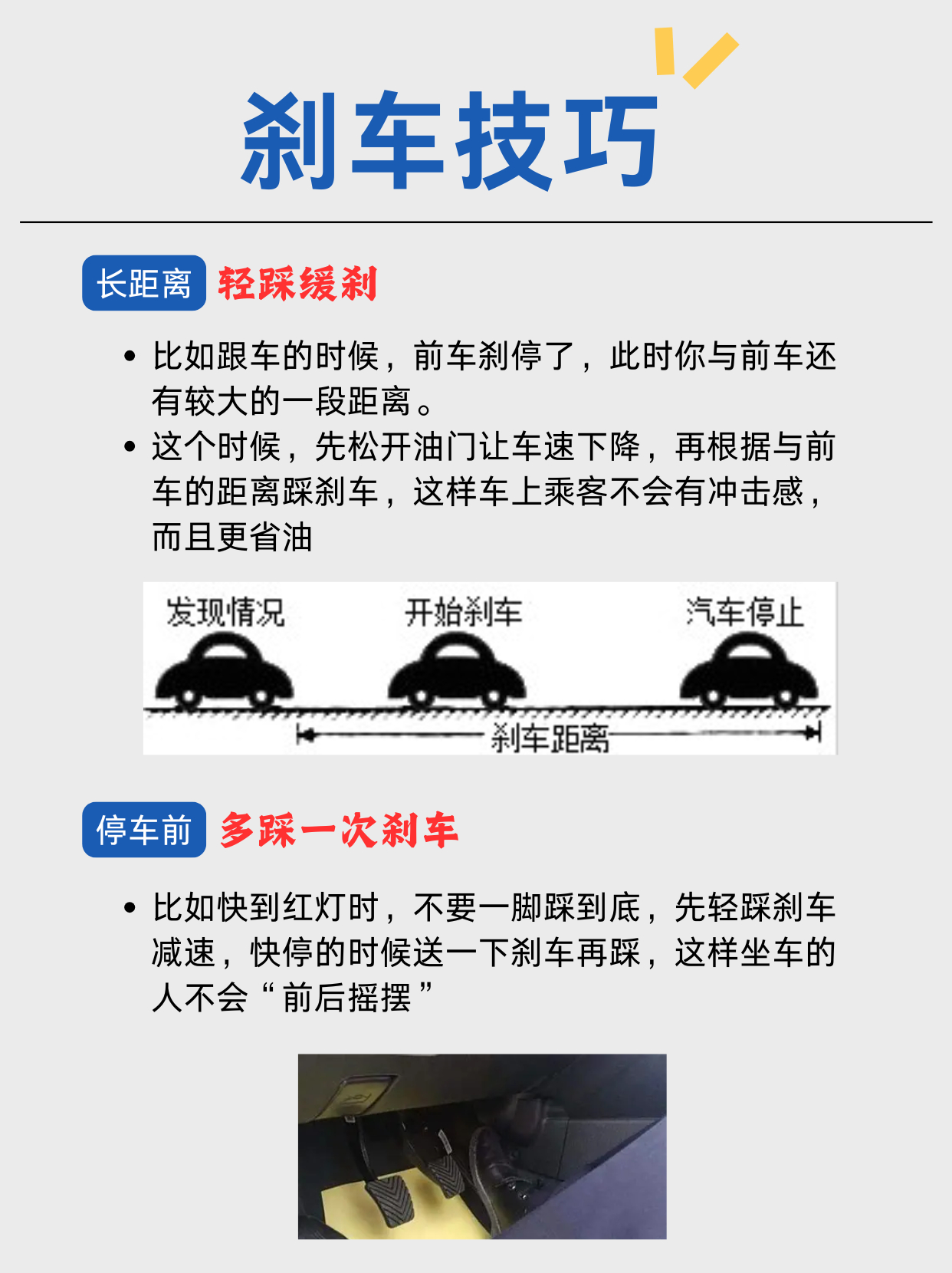 刹车技巧

长距离 轻踩缓刹

• 比如跟车的时候，前车刹停了，此时你与前车还有较大的一段距离。
• 这个时候，先松开油门让车速下降，再根据与前车的距离踩刹车，这样车上乘客不会有冲击感，而且更省油

发现情况 开始刹车 汽车停止

刹车距离

停车前 多踩一次刹车

• 比如快到红灯时，不要一脚踩到底，先轻踩刹车减速，快停的时候送一下刹车再踩，这样坐车的人不会“前后摇摆”